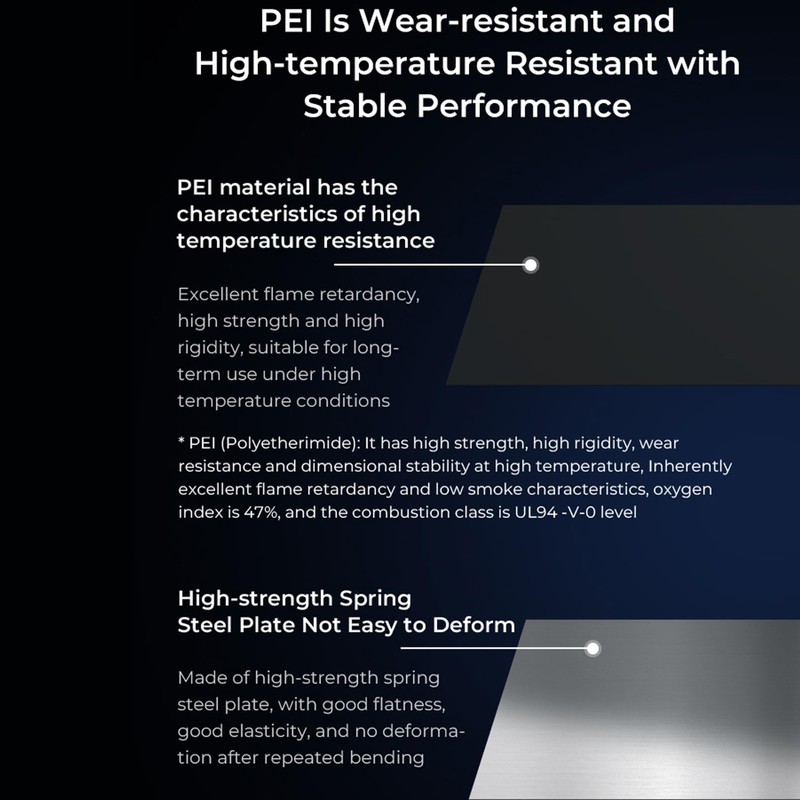 PEI Is Wear-resistant and High-temperature Resistant with Stable Performance

PEI material has the characteristics of high temperature resistance

Excellent flame retardancy, high strength and high rigidity, suitable for long-term use under high temperature conditions

* PEI (Polyetherimide): It has high strength, high rigidity, wear resistance and dimensional stability at high temperature, Inherently excellent flame retardancy and low smoke characteristics, oxygen index is 47%, and the combustion class is UL94 -V-0 level

High-strength Spring Steel Plate Not Easy to Deform

Made of high-strength spring steel plate, with good flatness, good elasticity, and no deformation after repeated bending